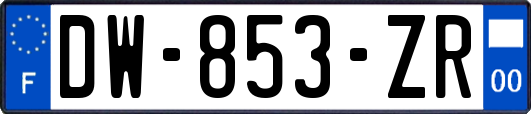 F
DW-853-ZR
00